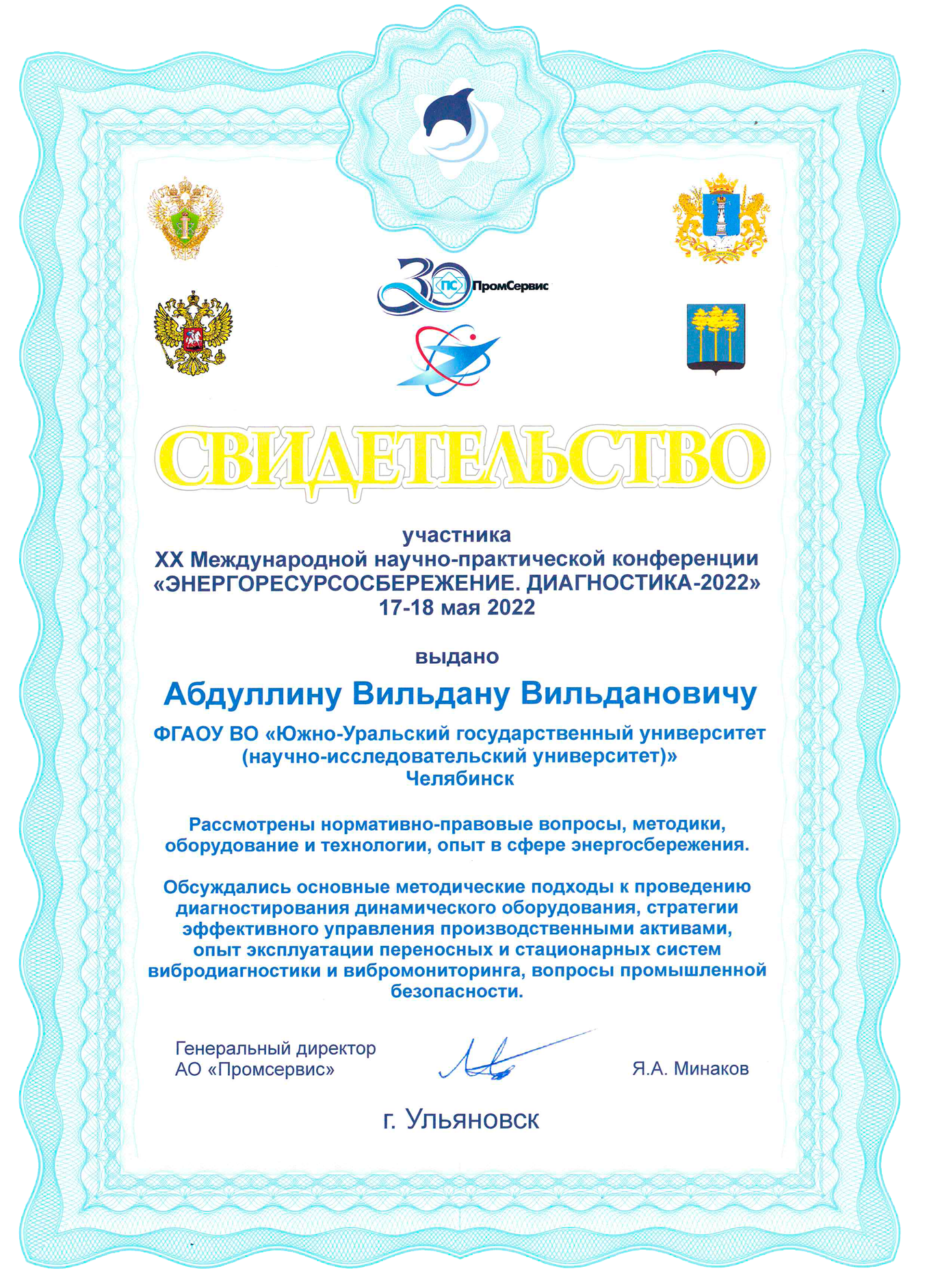 30 ПС ПромСервис

СВИДЕТЕЛЬСТВО

участника
XX Международной научно-практической конференции
«ЭНЕРГОРЕСУРСОСБЕРЕЖЕНИЕ. ДИАГНОСТИКА-2022»
17-18 мая 2022

выдано

Абдуллину Вильдану Вильдановичу

ФГАОУ ВО «Южно-Уральский государственный университет (научно-исследовательский университет)»
Челябинск

Рассмотрены нормативно-правовые вопросы, методики, оборудование и технологии, опыт в сфере энергосбережения.

Обсуждались основные методические подходы к проведению диагностирования динамического оборудования, стратегии эффективного управления производственными активами, опыт эксплуатации переносных и стационарных систем вибродиагностики и вибромониторинга, вопросы промышленной безопасности.

Генеральный директор
АО «Промсервис»

Я.А. Минаков

г. Ульяновск